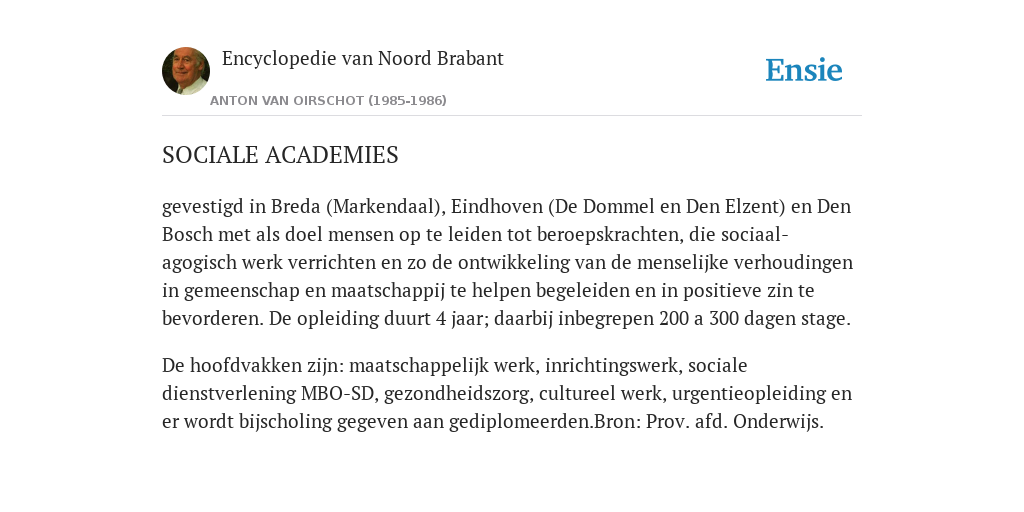 Encyclopedie van Noord Brabant

ANTON VAN OIRSCHOT (1985-1986)

Ensie

SOCIALE ACADEMIES

gevestigd in Breda (Markendaal), Eindhoven (De Dommel en Den Elzent) en Den Bosch met als doel mensen op te leiden tot beroepskrachten, die sociaal-agogisch werk verrichten en zo de ontwikkeling van de menselijke verhoudingen in gemeenschap en maatschappij te helpen begeleiden en in positieve zin te bevorderen. De opleiding duurt 4 jaar; daarbij inbegrepen 200 a 300 dagen stage.

De hoofdvakken zijn: maatschappelijk werk, inrichtingswerk, sociale dienstverlening MBO-SD, gezondheidszorg, cultureel werk, urgentieopleiding en er wordt bijscholing gegeven aan gediplomeerden.Bron: Prov. afd. Onderwijs.